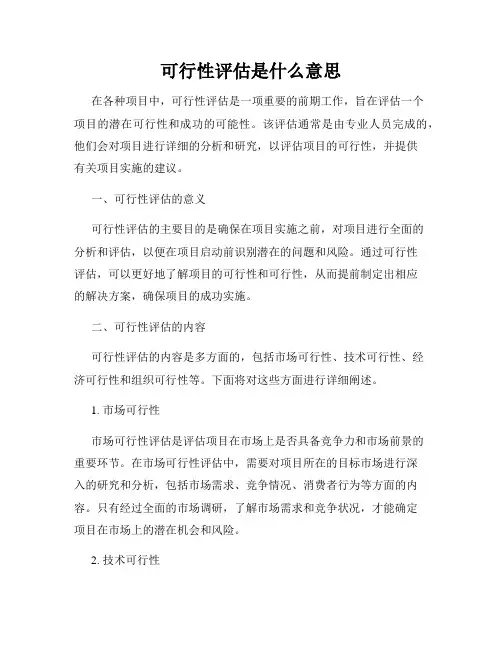 可行性评估是什么意思

在各种项目中，可行性评估是一项重要的前期工作，旨在评估一个项目的潜在可行性和成功的可能性。该评估通常是由专业人员完成的，他们会对项目进行详细的分析和研究，以评估项目的可行性，并提供有关项目实施的建议。

一、可行性评估的意义

可行性评估的主要目的是确保在项目实施之前，对项目进行全面的分析和评估，以便在项目启动前识别潜在的问题和风险。通过可行性评估，可以更好地了解项目的可行性和可行性，从而提前制定出相应的解决方案，确保项目的成功实施。

二、可行性评估的内容

可行性评估的内容是多方面的，包括市场可行性、技术可行性、经济可行性和组织可行性等。下面将对这些方面进行详细阐述。

1. 市场可行性

市场可行性评估是评估项目在市场上是否具备竞争力和市场前景的重要环节。在市场可行性评估中，需要对项目所在的目标市场进行深入的研究和分析，包括市场需求、竞争情况、消费者行为等方面的内容。只有经过全面的市场调研，了解市场需求和竞争状况，才能确定项目在市场上的潜在机会和风险。

2. 技术可行性